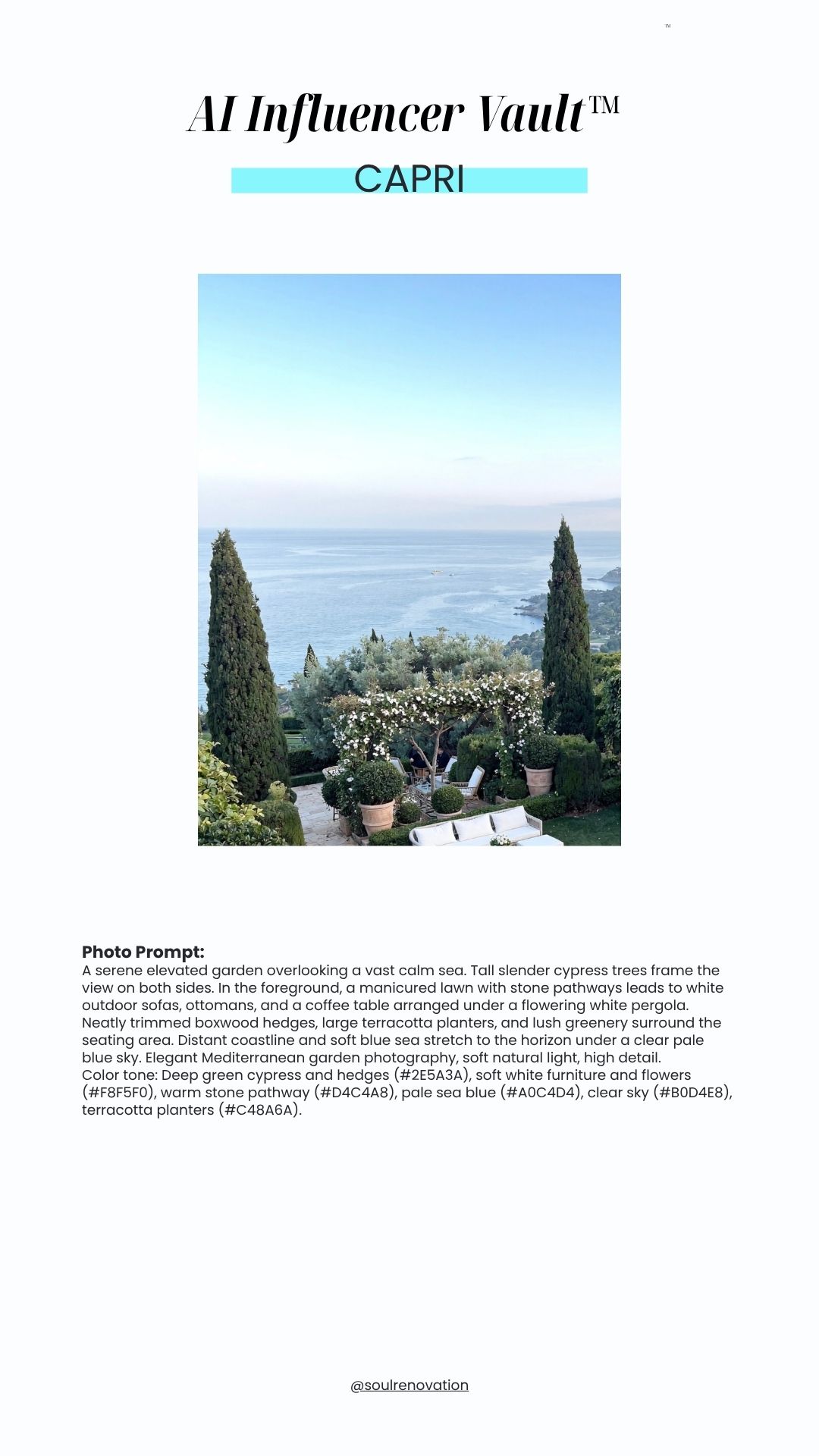 ™

AI Influencer Vault™

CAPRI

Photo Prompt:
A serene elevated garden overlooking a vast calm sea. Tall slender cypress trees frame the view on both sides. In the foreground, a manicured lawn with stone pathways leads to white outdoor sofas, ottomans, and a coffee table arranged under a flowering white pergola. Neatly trimmed boxwood hedges, large terracotta planters, and lush greenery surround the seating area. Distant coastline and soft blue sea stretch to the horizon under a clear pale blue sky. Elegant Mediterranean garden photography, soft natural light, high detail.
Color tone: Deep green cypress and hedges (#2E5A3A), soft white furniture and flowers (#F8F5F0), warm stone pathway (#D4C4A8), pale sea blue (#A0C4D4), clear sky (#B0D4E8), terracotta planters (#C48A6A).

@soulrenovation